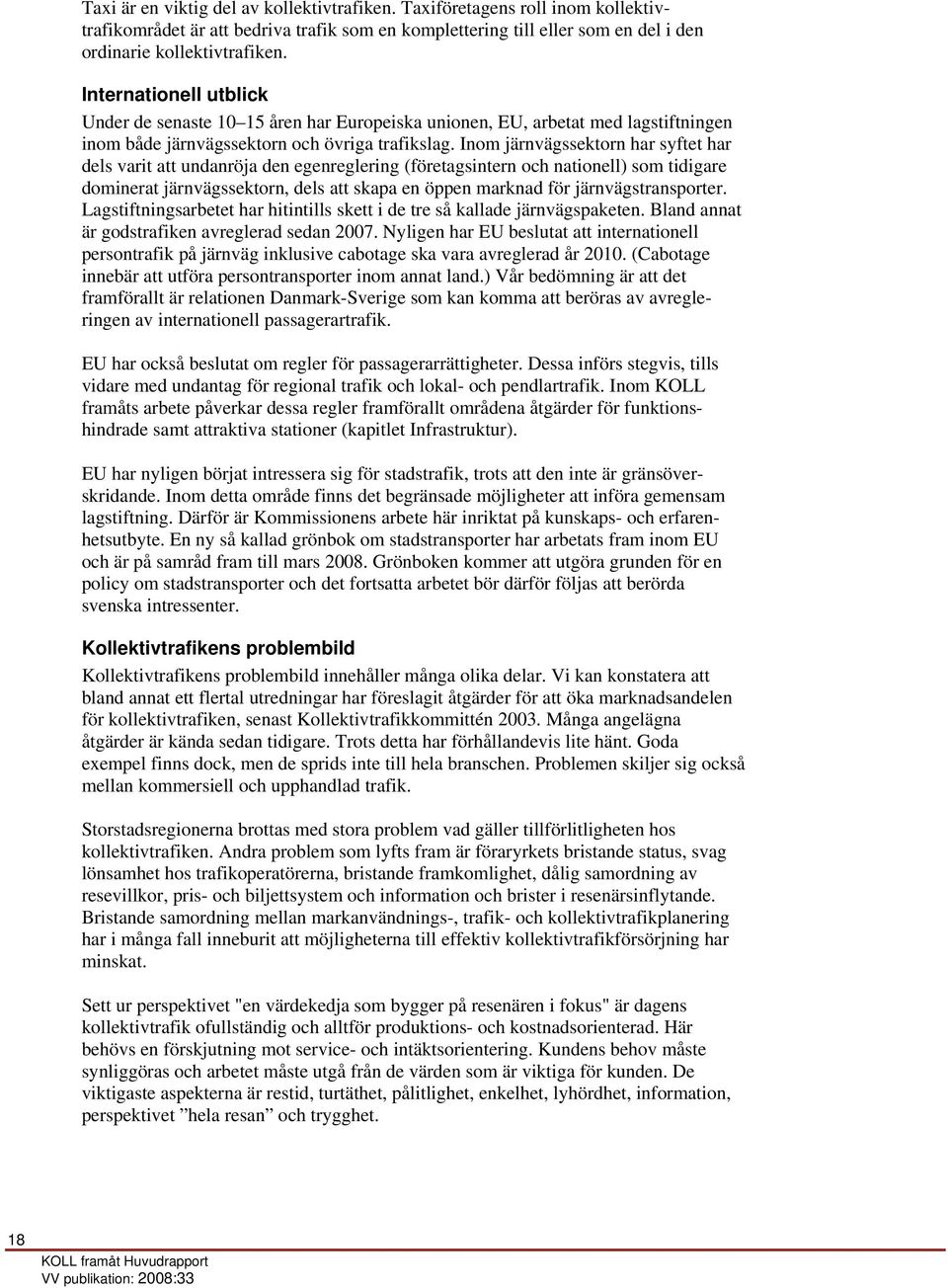 Taxi är en viktig del av kollektivtrafiken. Taxiföretagens roll inom kollektivtrafikområdet är att bedriva trafik som en komplettering till eller som en del i den ordinarie kollektivtrafiken.

Internationell utblick

Under de senaste 10–15 åren har Europeiska unionen, EU, arbetat med lagstiftningen inom både järnvägssektorn och övriga trafikslag. Inom järnvägssektorn har syftet har dels varit att undanröja den egenreglering (företagsintern och nationell) som tidigare dominerat järnvägssektorn, dels att skapa en öppen marknad för järnvägstransporter. Lagstiftningsarbetet har hitintills skett i de tre så kallade järnvägspaketen. Bland annat är godstrafiken avreglerad sedan 2007. Nyligen har EU beslutat att internationell persontrafik på järnväg inklusive cabotage ska vara avreglerad år 2010. (Cabotage innebär att utföra persontransporter inom annat land.) Vår bedömning är att det framförallt är relationen Danmark-Sverige som kan komma att beröras av avregleringen av internationell passagerartrafik.

EU har också beslutat om regler för passagerarrättigheter. Dessa införs stegvis, tills vidare med undantag för regional trafik och lokal- och pendlartrafik. Inom KOLL framåts arbete påverkar dessa regler framförallt områdena åtgärder för funktionshindrade samt attraktiva stationer (kapitlet Infrastruktur).

EU har nyligen börjat intressera sig för stadstrafik, trots att den inte är gränsöverskridande. Inom detta område finns det begränsade möjligheter att införa gemensam lagstiftning. Därför är Kommissionens arbete här inriktat på kunskaps- och erfarenhetsutbyte. En ny så kallad grönbok om stadstransporter har arbetats fram inom EU och är på samråd fram till mars 2008. Grönboken kommer att utgöra grunden för en policy om stadstransporter och det fortsatta arbetet bör därför följas att berörda svenska intressenter.

Kollektivtrafikens problembild

Kollektivtrafikens problembild innehåller många olika delar. Vi kan konstatera att bland annat ett flertal utredningar har föreslagit åtgärder för att öka marknadsandelen för kollektivtrafiken, senast Kollektivtrafikkommittén 2003. Många angelägna åtgärder är kända sedan tidigare. Trots detta har förhållandevis lite hänt. Goda exempel finns dock, men de sprids inte till hela branschen. Problemen skiljer sig också mellan kommersiell och upphandlad trafik.

Storstadsregionerna brottas med stora problem vad gäller tillförlitligheten hos kollektivtrafiken. Andra problem som lyfts fram är föraryrkets bristande status, svag lönsamhet hos trafikoperatörerna, bristande framkomlighet, dålig samordning av resevillkor, pris- och biljettsystem och information och brister i resenärsinflytande. Bristande samordning mellan markanvändnings-, trafik- och kollektivtrafikplanering har i många fall inneburit att möjligheterna till effektiv kollektivtrafikförsörjning har minskat.

Sett ur perspektivet "en värdekedja som bygger på resenären i fokus" är dagens kollektivtrafik ofullständig och alltför produktions- och kostnadsorienterad. Här behövs en förskjutning mot service- och intäktsorientering. Kundens behov måste synliggöras och arbetet måste utgå från de värden som är viktiga för kunden. De viktigaste aspekterna är restid, turtäthet, pålitlighet, enkelhet, lyhördhet, information, perspektivet ”hela resan” och trygghet.

18

KOLL framåt Huvudrapport
VV publikation: 2008:33